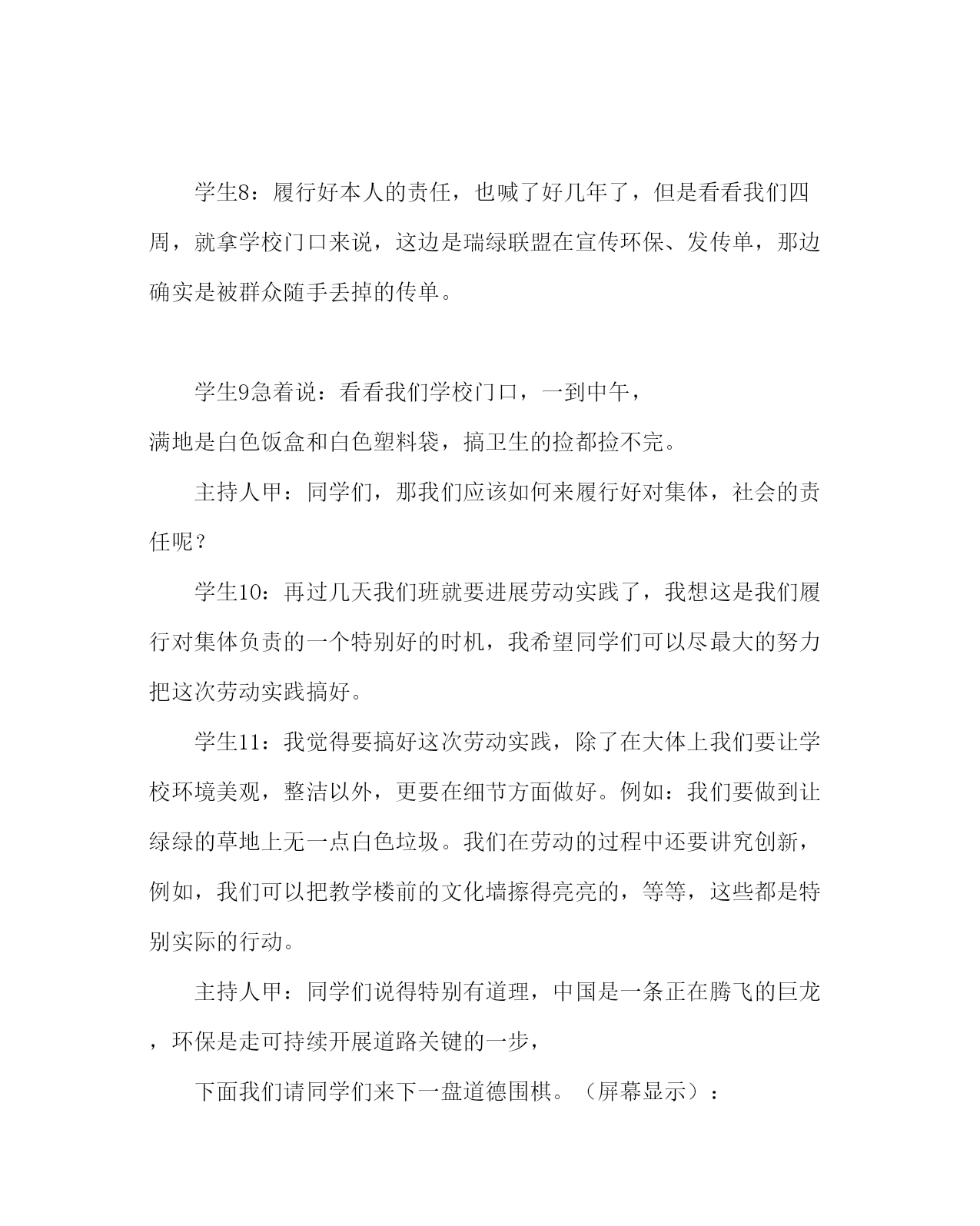 学生8：履行好本人的责任，也喊了好几年了，但是看看我们四周，就拿学校门口来说，这边是瑞绿联盟在宣传环保、发传单，那边确实是被群众随手丢掉的传单。

学生9急着说：看看我们学校门口，一到中午，满地是白色饭盒和白色塑料袋，搞卫生的捡都捡不完。

主持人甲：同学们，那我们应该如何来履行好对集体，社会的责任呢？

学生10：再过几天我们班就要进展劳动实践了，我想这是我们履行对集体负责的一个特别好的时机，我希望同学们可以尽最大的努力把这次劳动实践搞好。

学生11：我觉得要搞好这次劳动实践，除了在大体上我们要让学校环境美观，整洁以外，更要在细节方面做好。例如：我们要做到让绿绿的草地上无一点白色垃圾。我们在劳动的过程中还要讲究创新，例如，我们可以把教学楼前的文化墙擦得亮亮的，等等，这些都是特别实际的行动。

主持人甲：同学们说得特别有道理，中国是一条正在腾飞的巨龙，环保是走可持续开展道路关键的一步，

下面我们请同学们来下一盘道德围棋。（屏幕显示）：